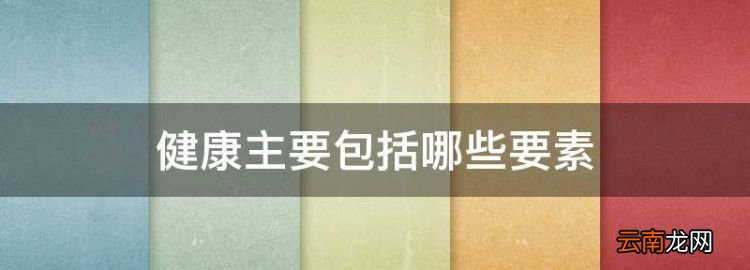 健康主要包括哪些要素

云南龙网